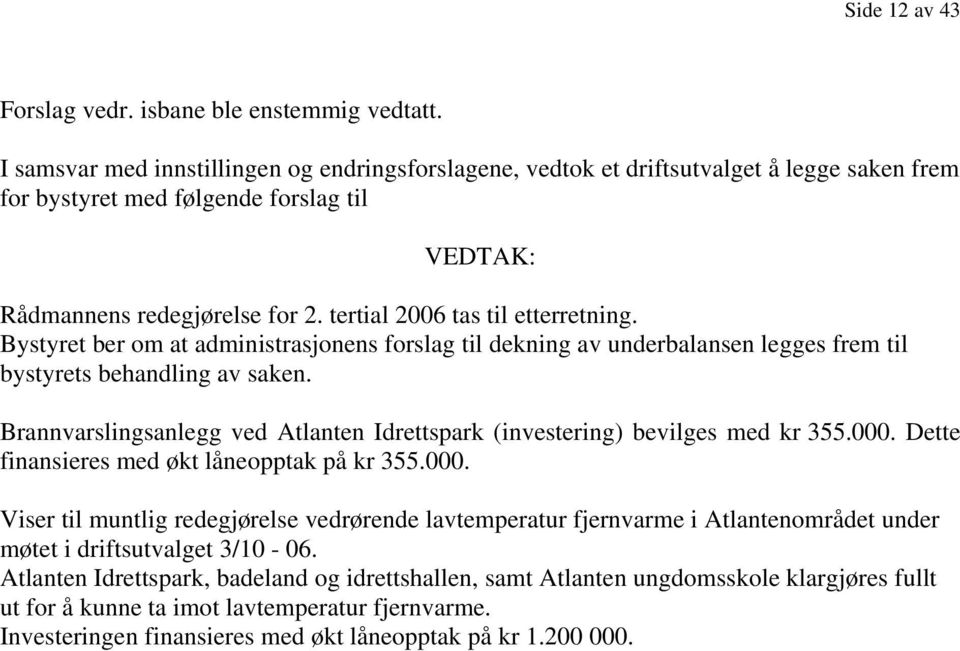 Side 12 av 43

Forslag vedr. isbane ble enstemmig vedtatt.

I samsvar med innstillingen og endringsforslagene, vedtok et driftsutvalget å legge saken frem for bystyret med følgende forslag til

VEDTAK:

Rådmannens redegjørelse for 2. tertial 2006 tas til etterretning.
Bystyret ber om at administrasjonens forslag til dekning av underbalansen legges frem til bystyrets behandling av saken.

Brannvarslingsanlegg ved Atlanten Idrettspark (investering) bevilges med kr 355.000. Dette finansieres med økt låneopptak på kr 355.000.

Viser til muntlig redegjørelse vedrørende lavtemperatur fjernvarme i Atlantenområdet under møtet i driftsutvalget 3/10 - 06.
Atlanten Idrettspark, badeland og idrettshallen, samt Atlanten ungdomsskole klargjøres fullt ut for å kunne ta imot lavtemperatur fjernvarme.
Investeringen finansieres med økt låneopptak på kr 1.200 000.